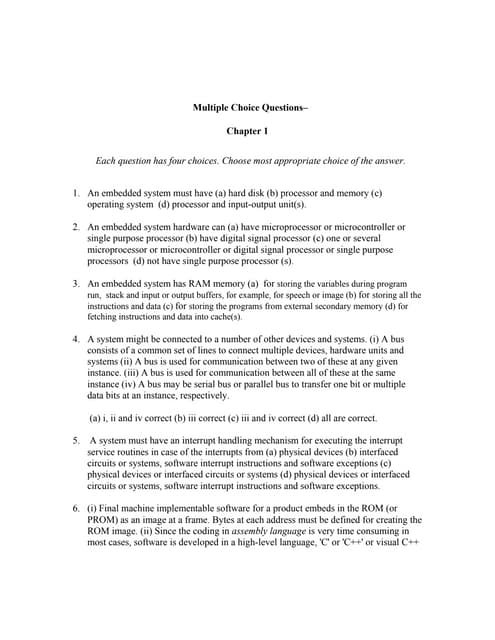 Multiple Choice Questions–

Chapter 1

Each question has four choices. Choose most appropriate choice of the answer.

1. An embedded system must have (a) hard disk (b) processor and memory (c) operating system (d) processor and input-output unit(s).

2. An embedded system hardware can (a) have microprocessor or microcontroller or single purpose processor (b) have digital signal processor (c) one or several microprocessor or microcontroller or digital signal processor or single purpose processors (d) not have single purpose processor (s).

3. An embedded system has RAM memory (a) for storing the variables during program run, stack and input or output buffers, for example, for speech or image (b) for storing all the instructions and data (c) for storing the programs from external secondary memory (d) for fetching instructions and data into cache(s).

4. A system might be connected to a number of other devices and systems. (i) A bus consists of a common set of lines to connect multiple devices, hardware units and systems (ii) A bus is used for communication between two of these at any given instance. (iii) A bus is used for communication between all of these at the same instance (iv) A bus may be serial bus or parallel bus to transfer one bit or multiple data bits at an instance, respectively.

(a) i, ii and iv correct (b) iii correct (c) iii and iv correct (d) all are correct.

5. A system must have an interrupt handling mechanism for executing the interrupt service routines in case of the interrupts from (a) physical devices (b) interfaced circuits or systems, software interrupt instructions and software exceptions (c) physical devices or interfaced circuits or systems (d) physical devices or interfaced circuits or systems, software interrupt instructions and software exceptions.

6. (i) Final machine implementable software for a product embeds in the ROM (or PROM) as an image at a frame. Bytes at each address must be defined for creating the ROM image. (ii) Since the coding in assembly language is very time consuming in most cases, software is developed in a high-level language, 'C' or 'C++' or visual C++